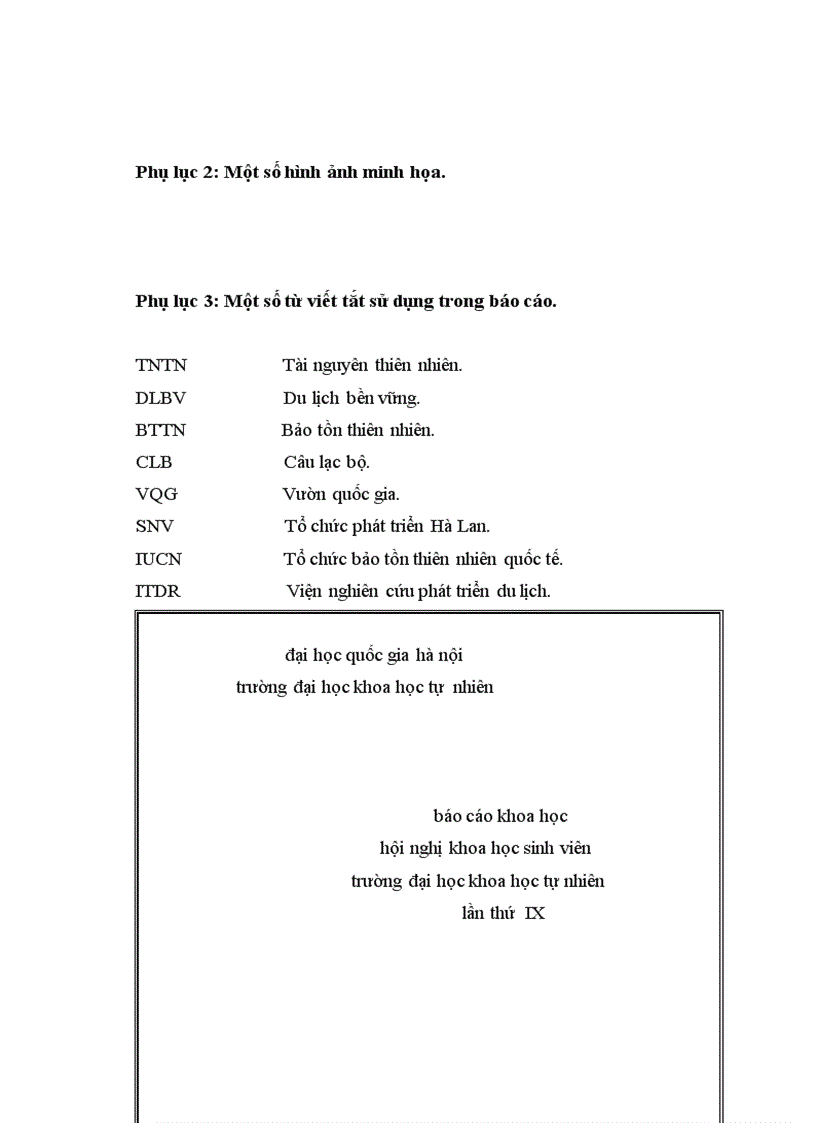 Phụ lục 2: Một số hình ảnh minh họa.

Phụ lục 3: Một số từ viết tắt sử dụng trong báo cáo.

TNTN Tài nguyên thiên nhiên.
DLBV Du lịch bền vững.
BTTN Bảo tồn thiên nhiên.
CLB Câu lạc bộ.
VQG Vườn quốc gia.
SNV Tổ chức phát triển Hà Lan.
IUCN Tổ chức bảo tồn thiên nhiên quốc tế.
ITDR Viện nghiên cứu phát triển du lịch.

đại học quốc gia hà nội
trường đại học khoa học tự nhiên

báo cáo khoa học
hội nghị khoa học sinh viên
trường đại học khoa học tự nhiên
lần thứ IX